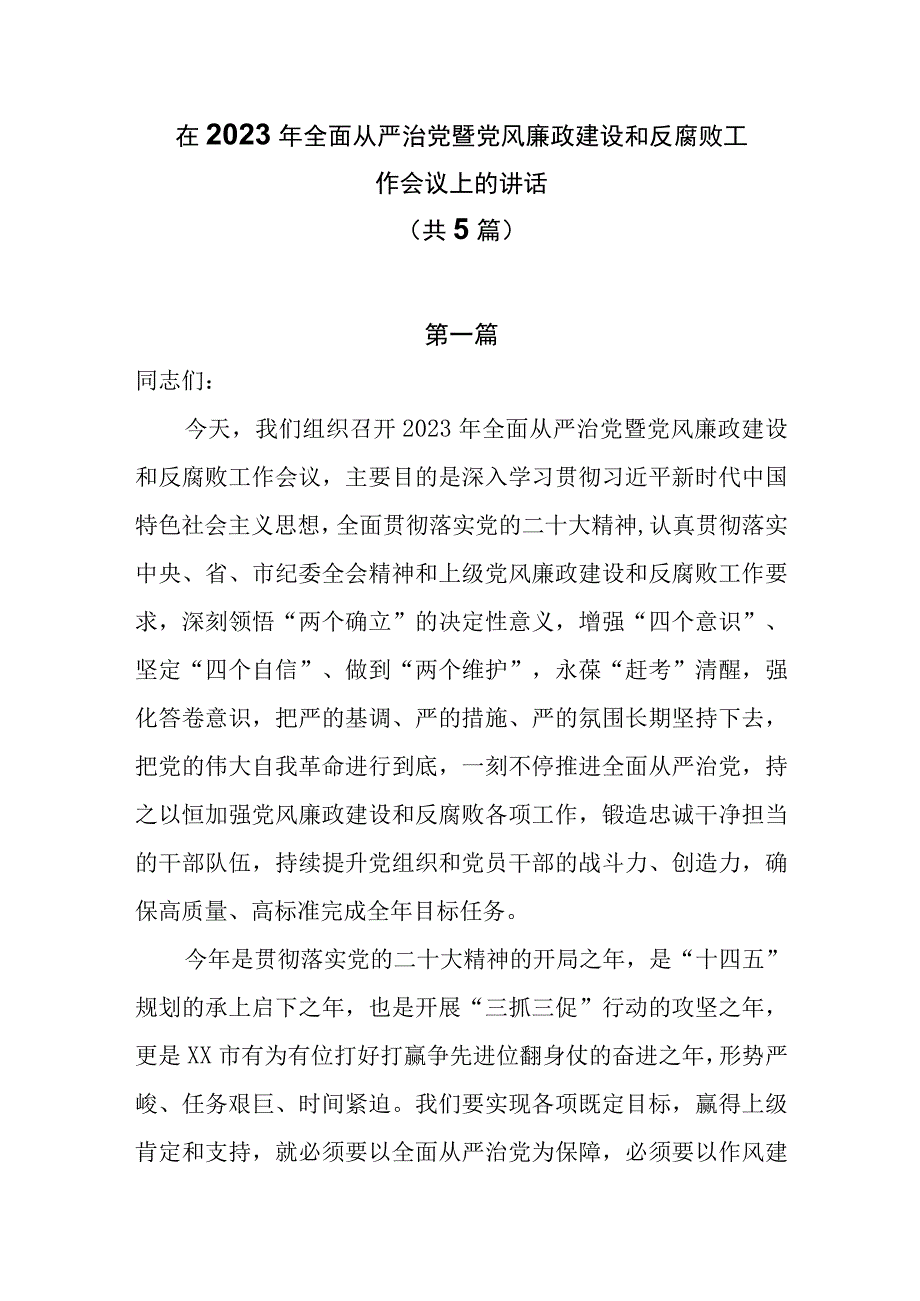 在2023年全面从严治党暨党风廉政建设和反腐败工作会议上的讲话

（共5篇）

第一篇

同志们：

今天，我们组织召开2023年全面从严治党暨党风廉政建设和反腐败工作会议，主要目的是深入学习贯彻习近平新时代中国特色社会主义思想，全面贯彻落实党的二十大精神，认真贯彻落实中央、省、市纪委全会精神和上级党风廉政建设和反腐败工作要求，深刻领悟“两个确立”的决定性意义，增强“四个意识”、坚定“四个自信”、做到“两个维护”，永葆“赶考”清醒，强化答卷意识，把严的基调、严的措施、严的氛围长期坚持下去，把党的伟大自我革命进行到底，一刻不停推进全面从严治党，持之以恒加强党风廉政建设和反腐败各项工作，锻造忠诚干净担当的干部队伍，持续提升党组织和党员干部的战斗力、创造力，确保高质量、高标准完成全年目标任务。

今年是贯彻落实党的二十大精神的开局之年，是“十四五”规划的承上启下之年，也是开展“三抓三促”行动的攻坚之年，更是XX市有为有位打好打赢争先进位翻身仗的奋进之年，形势严峻、任务艰巨、时间紧迫。我们要实现各项既定目标，赢得上级肯定和支持，就必须要以全面从严治党为保障，必须要以作风建